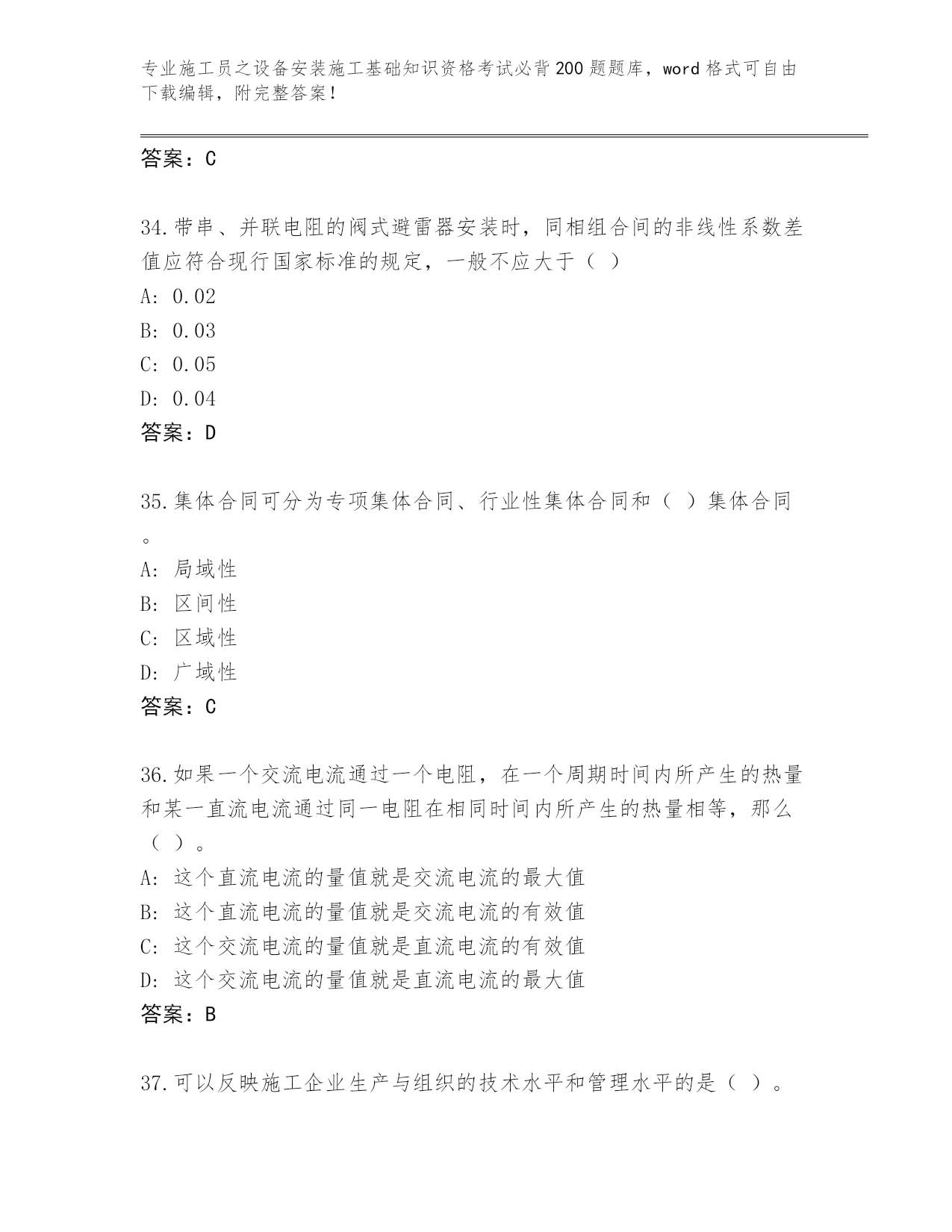 专业施工员之设备安装施工基础知识资格考试必背200题题库，word格式可自由下载编辑，附完整答案！

答案：C

34.带串、并联电阻的阀式避雷器安装时，同相组合间的非线性系数差值应符合现行国家标准的规定，一般不应大于（ ）
A: 0.02
B: 0.03
C: 0.05
D: 0.04
答案：D

35.集体合同可分为专项集体合同、行业性集体合同和（ ）集体合同。
A: 局域性
B: 区间性
C: 区域性
D: 广域性
答案：C

36.如果一个交流电流通过一个电阻，在一个周期时间内所产生的热量和某一直流电流通过同一电阻在相同时间内所产生的热量相等，那么（ ）。
A: 这个直流电流的量值就是交流电流的最大值
B: 这个直流电流的量值就是交流电流的有效值
C: 这个交流电流的量值就是直流电流的有效值
D: 这个交流电流的量值就是直流电流的最大值
答案：B

37.可以反映施工企业生产与组织的技术水平和管理水平的是（ ）。